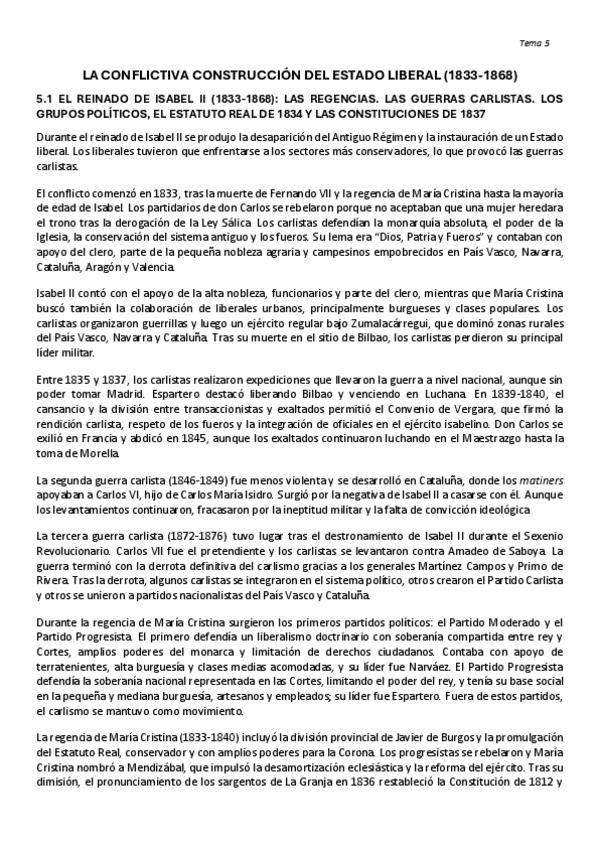 Tema 5

LA CONFLICTIVA CONSTRUCCIÓN DEL ESTADO LIBERAL (1833-1868)

5.1 EL REINADO DE ISABEL II (1833-1868): LAS REGENCIAS. LAS GUERRAS CARLISTAS. LOS GRUPOS POLÍTICOS, EL ESTATUTO REAL DE 1834 Y LAS CONSTITUCIONES DE 1837

Durante el reinado de Isabel II se produjo la desaparición del Antiguo Régimen y la instauración de un Estado liberal. Los liberales tuvieron que enfrentarse a los sectores más conservadores, lo que provocó las guerras carlistas.

El conflicto comenzó en 1833, tras la muerte de Fernando VII y la regencia de María Cristina hasta la mayoría de edad de Isabel. Los partidarios de don Carlos se rebelaron porque no aceptaban que una mujer heredara el trono tras la derogación de la Ley Sálica. Los carlistas defendían la monarquía absoluta, el poder de la Iglesia, la conservación del sistema antiguo y los fueros. Su lema era "Dios, Patria y Fueros" y contaban con apoyo del clero, parte de la pequeña nobleza agraria y campesinos empobrecidos en País Vasco, Navarra, Cataluña, Aragón y Valencia.

Isabel II contó con el apoyo de la alta nobleza, funcionarios y parte del clero, mientras que María Cristina buscó también la colaboración de liberales urbanos, principalmente burgueses y clases populares. Los carlistas organizaron guerrillas y luego un ejército regular bajo Zumalacárregui, que dominó zonas rurales del País Vasco, Navarra y Cataluña. Tras su muerte en el sitio de Bilbao, los carlistas perdieron su principal líder militar.

Entre 1835 y 1837, los carlistas realizaron expediciones que llevaron la guerra a nivel nacional, aunque sin poder tomar Madrid. Espartero destacó liberando Bilbao y venciendo en Luchana. En 1839-1840, el cansancio y la división entre transaccionistas y exaltados permitió el Convenio de Vergara, que firmó la rendición carlista, respeto de los fueros y la integración de oficiales en el ejército isabelino. Don Carlos se exilió en Francia y abdicó en 1845, aunque los exaltados continuaron luchando en el Maestrazgo hasta la toma de Morella.

La segunda guerra carlista (1846-1849) fue menos violenta y se desarrolló en Cataluña, donde los matiners apoyaban a Carlos VI, hijo de Carlos María Isidro. Surgió por la negativa de Isabel II a casarse con él. Aunque los levantamientos continuaron, fracasaron por la ineptitud militar y la falta de convicción ideológica.

La tercera guerra carlista (1872-1876) tuvo lugar tras el destronamiento de Isabel II durante el Sexenio Revolucionario. Carlos VII fue el pretendiente y los carlistas se levantaron contra Amadeo de Saboya. La guerra terminó con la derrota definitiva del carlismo gracias a los generales Martínez Campos y Primo de Rivera. Tras la derrota, algunos carlistas se integraron en el sistema político, otros crearon el Partido Carlista y otros se unieron a partidos nacionalistas del País Vasco y Cataluña.

Durante la regencia de María Cristina surgieron los primeros partidos políticos: el Partido Moderado y el Partido Progresista. El primero defendía un liberalismo doctrinario con soberanía compartida entre rey y Cortes, amplios poderes del monarca y limitación de derechos ciudadanos. Contaba con apoyo de terratenientes, alta burguesía y clases medias acomodadas, y su líder fue Narváez. El Partido Progresista defendía la soberanía nacional representada en las Cortes, limitando el poder del rey, y tenía su base social en la pequeña y mediana burguesía, artesanos y empleados; su líder fue Espartero. Fuera de estos partidos, el carlismo se mantuvo como movimiento.

La regencia de María Cristina (1833-1840) incluyó la división provincial de Javier de Burgos y la promulgación del Estatuto Real, conservador y con amplios poderes para la Corona. Los progresistas se rebelaron y María Cristina nombró a Mendizábal, que impulsó la desamortización eclesiástica y la reforma del ejército. Tras su dimisión, el pronunciamiento de los sargentos de La Granja en 1836 restableció la Constitución de 1812 y